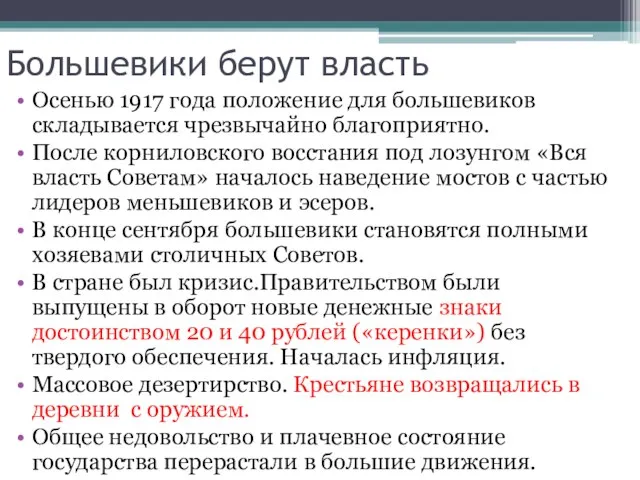 Большевики берут власть

• Осенью 1917 года положение для большевиков складывается чрезвычайно благоприятно.
• После корниловского восстания под лозунгом «Вся власть Советам» началось наведение мостов с частью лидеров меньшевиков и эсеров.
• В конце сентября большевики становятся полными хозяевами столичных Советов.
• В стране был кризис.Правительством были выпущены в оборот новые денежные знаки достоинством 20 и 40 рублей («керенки») без твердого обеспечения. Началась инфляция.
• Массовое дезертирство. Крестьяне возвращались в деревни с оружием.
• Общее недовольство и плачевное состояние государства перерастали в большие движения.